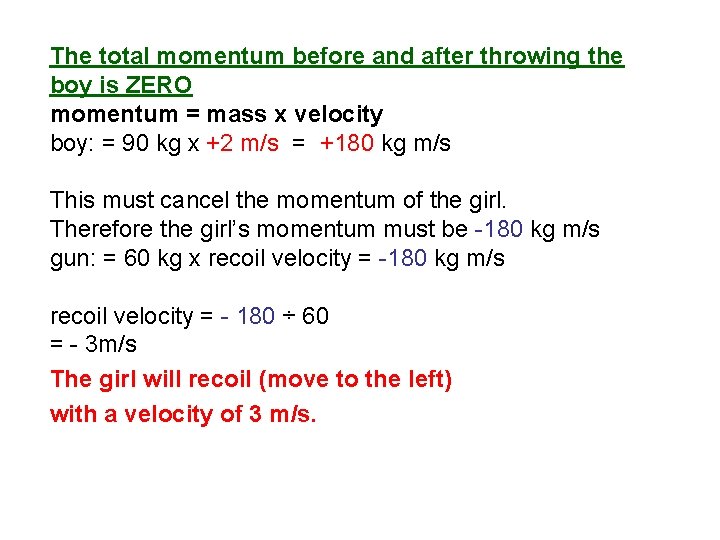 The total momentum before and after throwing the boy is ZERO
momentum = mass x velocity
boy: = 90 kg x +2 m/s = +180 kg m/s

This must cancel the momentum of the girl.
Therefore the girl's momentum must be -180 kg m/s
gun: = 60 kg x recoil velocity = -180 kg m/s

recoil velocity = - 180 ÷ 60
= - 3m/s
The girl will recoil (move to the left)
with a velocity of 3 m/s.